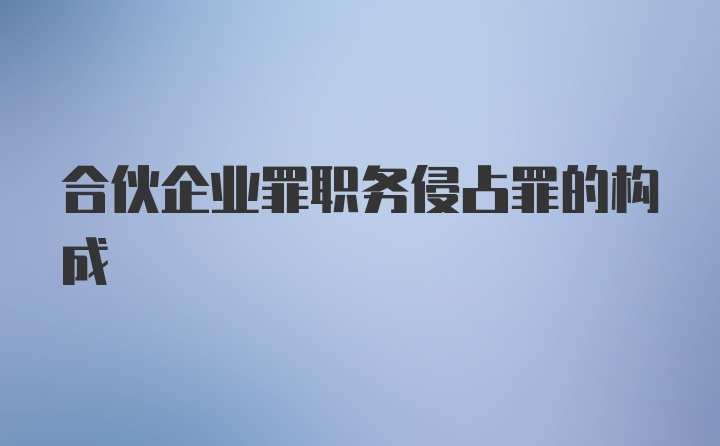 合伙企业罪职务侵占罪的构成